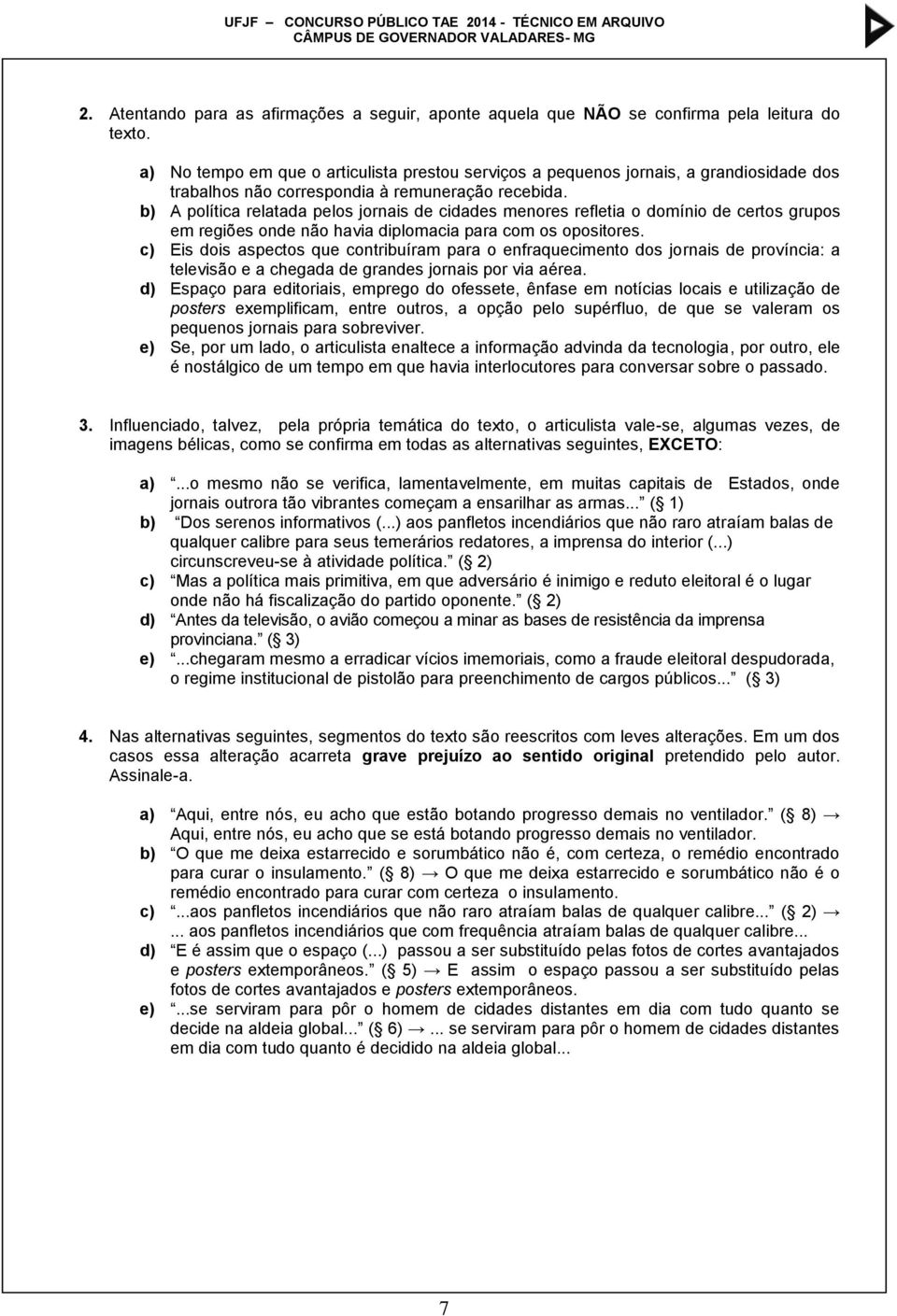 UFJF – CONCURSO PÚBLICO TAE 2014 - TÉCNICO EM ARQUIVO
CÂMPUS DE GOVERNADOR VALADARES- MG

2. Atentando para as afirmações a seguir, aponte aquela que NÃO se confirma pela leitura do texto.

a) No tempo em que o articulista prestou serviços a pequenos jornais, a grandiosidade dos trabalhos não correspondia à remuneração recebida.
b) A política relatada pelos jornais de cidades menores refletia o domínio de certos grupos em regiões onde não havia diplomacia para com os opositores.
c) Eis dois aspectos que contribuíram para o enfraquecimento dos jornais de província: a televisão e a chegada de grandes jornais por via aérea.
d) Espaço para editoriais, emprego do ofessete, ênfase em notícias locais e utilização de posters exemplificam, entre outros, a opção pelo supérfluo, de que se valeram os pequenos jornais para sobreviver.
e) Se, por um lado, o articulista enaltece a informação advinda da tecnologia, por outro, ele é nostálgico de um tempo em que havia interlocutores para conversar sobre o passado.

3. Influenciado, talvez, pela própria temática do texto, o articulista vale-se, algumas vezes, de imagens bélicas, como se confirma em todas as alternativas seguintes, EXCETO:

a) "...o mesmo não se verifica, lamentavelmente, em muitas capitais de Estados, onde jornais outrora tão vibrantes começam a ensarilhar as armas..." (§ 1)
b) "Dos serenos informativos (...) aos panfletos incendiários que não raro atraíam balas de qualquer calibre para seus temerários redatores, a imprensa do interior (...) circunscreveu-se à atividade política." (§ 2)
c) "Mas a política mais primitiva, em que adversário é inimigo e reduto eleitoral é o lugar onde não há fiscalização do partido oponente." (§ 2)
d) "Antes da televisão, o avião começou a minar as bases de resistência da imprensa provinciana." (§ 3)
e) "...chegaram mesmo a erradicar vícios imemoriais, como a fraude eleitoral despudorada, o regime institucional de pistolão para preenchimento de cargos públicos..." (§ 3)

4. Nas alternativas seguintes, segmentos do texto são reescritos com leves alterações. Em um dos casos essa alteração acarreta grave prejuízo ao sentido original pretendido pelo autor. Assinale-a.

a) "Aqui, entre nós, eu acho que estão botando progresso demais no ventilador." (§ 8) → Aqui, entre nós, eu acho que se está botando progresso demais no ventilador.
b) "O que me deixa estarrecido e sorumbático não é, com certeza, o remédio encontrado para curar o insulamento." (§ 8) → O que me deixa estarrecido e sorumbático não é o remédio encontrado para curar com certeza o insulamento.
c) "...aos panfletos incendiários que não raro atraíam balas de qualquer calibre..." (§ 2) → ... aos panfletos incendiários que com frequência atraíam balas de qualquer calibre...
d) "E é assim que o espaço (...) passou a ser substituído pelas fotos de cortes avantajados e posters extemporâneos." (§ 5) → E assim o espaço passou a ser substituído pelas fotos de cortes avantajados e posters extemporâneos.
e) "...se serviram para pôr o homem de cidades distantes em dia com tudo quanto se decide na aldeia global..." (§ 6) → ... se serviram para pôr o homem de cidades distantes em dia com tudo quanto é decidido na aldeia global...

7